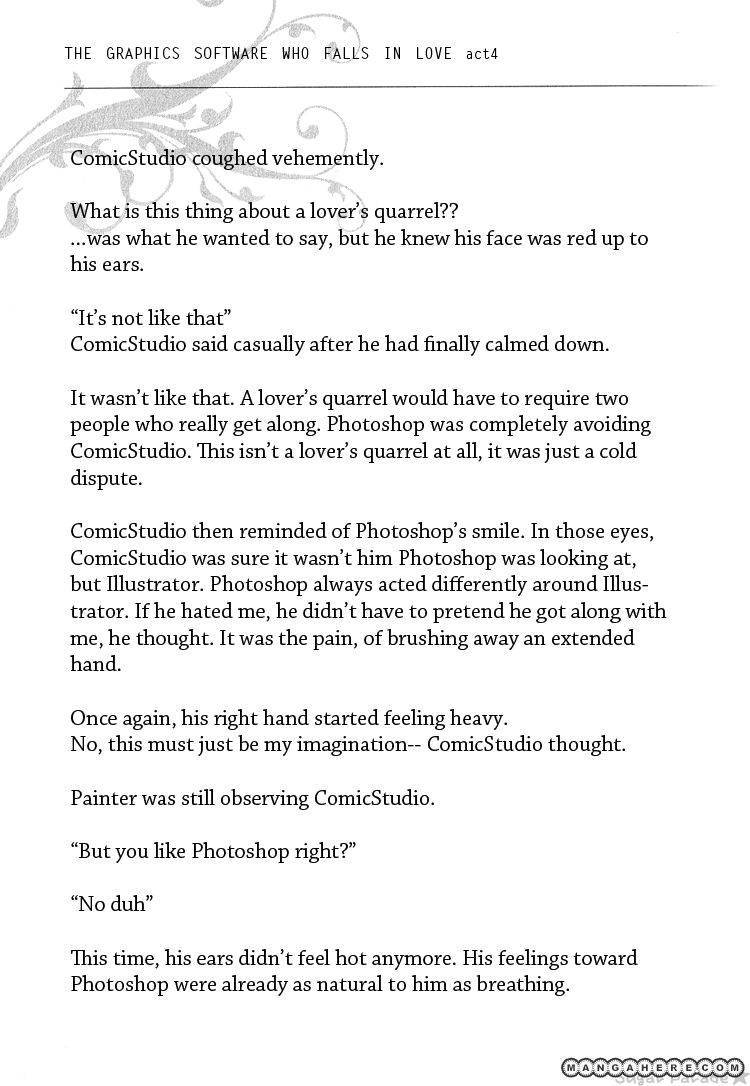 THE GRAPHICS SOFTWARE WHO FALLS IN LOVE act4

ComicStudio coughed vehemently.

What is this thing about a lover's quarrel??
...was what he wanted to say, but he knew his face was red up to his ears.

"It's not like that"
ComicStudio said casually after he had finally calmed down.

It wasn't like that. A lover's quarrel would have to require two people who really get along. Photoshop was completely avoiding ComicStudio. This isn't a lover's quarrel at all, it was just a cold dispute.

ComicStudio then reminded of Photoshop's smile. In those eyes, ComicStudio was sure it wasn't him Photoshop was looking at, but Illustrator. Photoshop always acted differently around Illustrator. If he hated me, he didn't have to pretend he got along with me, he thought. It was the pain, of brushing away an extended hand.

Once again, his right hand started feeling heavy.
No, this must just be my imagination-- ComicStudio thought.

Painter was still observing ComicStudio.

"But you like Photoshop right?"

"No duh"

This time, his ears didn't feel hot anymore. His feelings toward Photoshop were already as natural to him as breathing.

MANGAHERE.COM
Sugar Parade